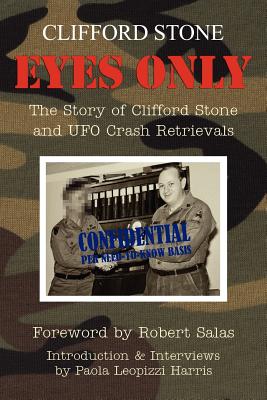 CLIFFORD STONE

EYES ONLY

The Story of Clifford Stone and UFO Crash Retrievals

CONFIDENTIAL
PER NEED-TO-KNOW BASIS

Foreword by Robert Salas

Introduction & Interviews by Paola Leopizzi Harris